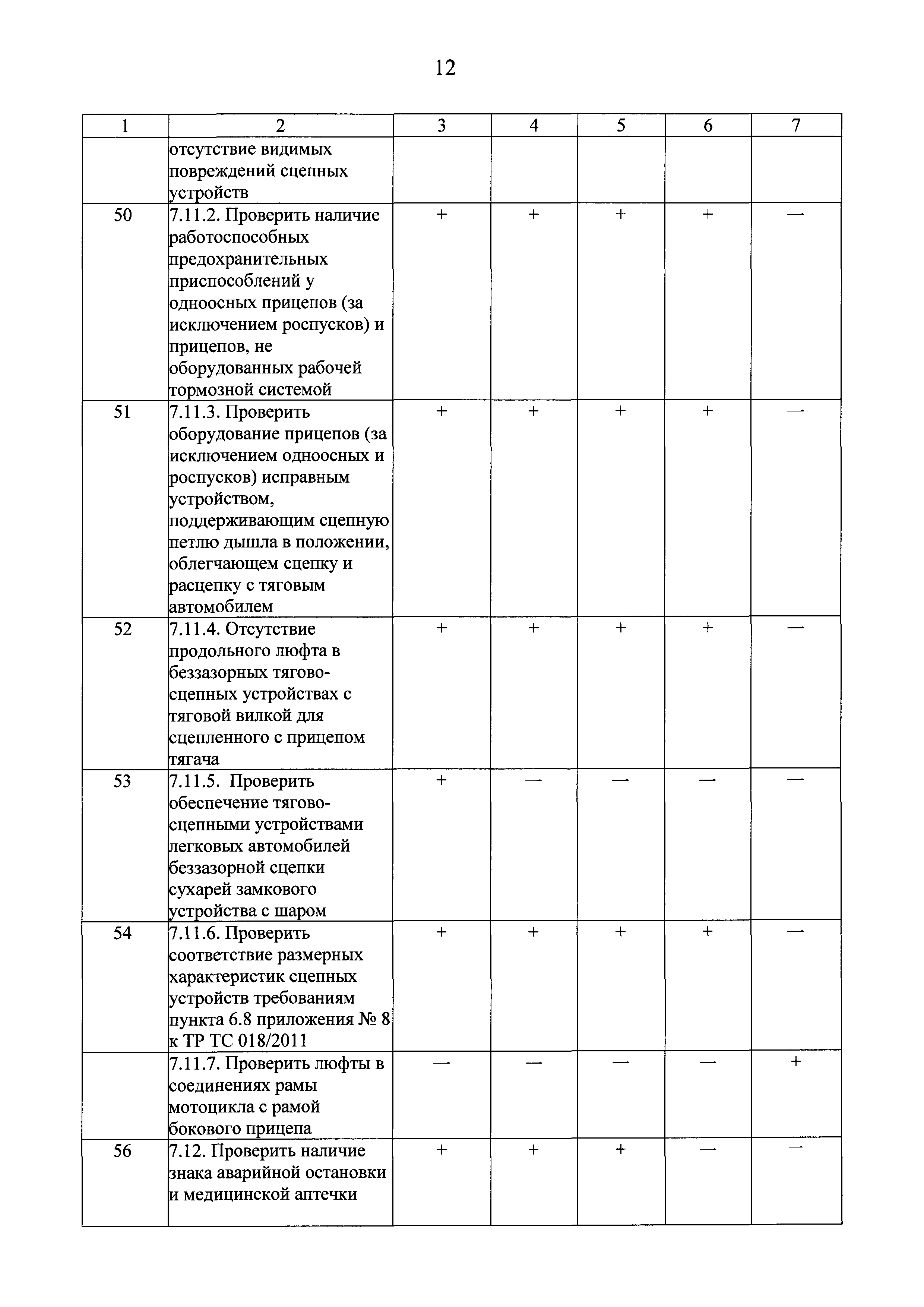 12

| 1 | 2 | 3 | 4 | 5 | 6 | 7 |
|---|---|---|---|---|---|---|
| | отсутствие видимых повреждений сцепных устройств | | | | | |
| 50 | 7.11.2. Проверить наличие работоспособных предохранительных приспособлений у одноосных прицепов (за исключением роспусков) и прицепов, не оборудованных рабочей тормозной системой | + | + | + | + | — |
| 51 | 7.11.3. Проверить оборудование прицепов (за исключением одноосных и роспусков) исправным устройством, поддерживающим сцепную петлю дышла в положении, облегчающем сцепку и расцепку с тяговым автомобилем | + | + | + | + | — |
| 52 | 7.11.4. Отсутствие продольного люфта в беззазорных тягово-сцепных устройствах с тяговой вилкой для сцепленного с прицепом тягача | + | + | + | + | — |
| 53 | 7.11.5. Проверить обеспечение тягово-сцепными устройствами легковых автомобилей беззазорной сцепки сухарей замкового устройства с шаром | + | — | — | — | — |
| 54 | 7.11.6. Проверить соответствие размерных характеристик сцепных устройств требованиям пункта 6.8 приложения № 8 к ТР ТС 018/2011 | + | + | + | + | — |
| | 7.11.7. Проверить люфты в соединениях рамы мотоцикла с рамой бокового прицепа | — | — | — | — | + |
| 56 | 7.12. Проверить наличие знака аварийной остановки и медицинской аптечки | + | + | + | — | — |